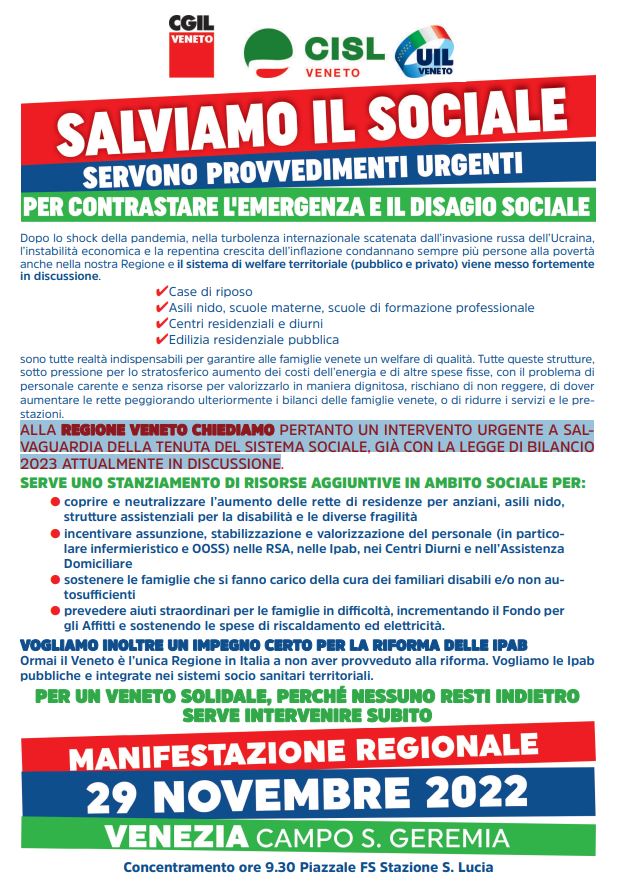 CGIL VENETO

CISL VENETO

UIL VENETO

SALVIAMO IL SOCIALE

SERVONO PROVVEDIMENTI URGENTI

PER CONTRASTARE L'EMERGENZA E IL DISAGIO SOCIALE

Dopo lo shock della pandemia, nella turbolenza internazionale scatenata dall'invasione russa dell'Ucraina, l'instabilità economica e la repentina crescita dell'inflazione condannano sempre più persone alla povertà anche nella nostra Regione e il sistema di welfare territoriale (pubblico e privato) viene messo fortemente in discussione.

✔Case di riposo
✔Asili nido, scuole materne, scuole di formazione professionale
✔Centri residenziali e diurni
✔Edilizia residenziale pubblica

sono tutte realtà indispensabili per garantire alle famiglie venete un welfare di qualità. Tutte queste strutture, sotto pressione per lo stratosferico aumento dei costi dell'energia e di altre spese fisse, con il problema di personale carente e senza risorse per valorizzarlo in maniera dignitosa, rischiano di non reggere, di dover aumentare le rette peggiorando ulteriormente i bilanci delle famiglie venete, o di ridurre i servizi e le prestazioni.

ALLA REGIONE VENETO CHIEDIAMO PERTANTO UN INTERVENTO URGENTE A SALVAGUARDIA DELLA TENUTA DEL SISTEMA SOCIALE, GIÀ CON LA LEGGE DI BILANCIO 2023 ATTUALMENTE IN DISCUSSIONE.

SERVE UNO STANZIAMENTO DI RISORSE AGGIUNTIVE IN AMBITO SOCIALE PER:

● coprire e neutralizzare l'aumento delle rette di residenze per anziani, asili nido, strutture assistenziali per la disabilità e le diverse fragilità
● incentivare assunzione, stabilizzazione e valorizzazione del personale (in particolare infermieristico e OOSS) nelle RSA, nelle Ipab, nei Centri Diurni e nell'Assistenza Domiciliare
● sostenere le famiglie che si fanno carico della cura dei familiari disabili e/o non autosufficienti
● prevedere aiuti straordinari per le famiglie in difficoltà, incrementando il Fondo per gli Affitti e sostenendo le spese di riscaldamento ed elettricità.

VOGLIAMO INOLTRE UN IMPEGNO CERTO PER LA RIFORMA DELLE IPAB
Ormai il Veneto è l'unica Regione in Italia a non aver provveduto alla riforma. Vogliamo le Ipab pubbliche e integrate nei sistemi socio sanitari territoriali.

PER UN VENETO SOLIDALE, PERCHÉ NESSUNO RESTI INDIETRO
SERVE INTERVENIRE SUBITO

MANIFESTAZIONE REGIONALE

29 NOVEMBRE 2022

VENEZIA CAMPO S. GEREMIA

Concentramento ore 9.30 Piazzale FS Stazione S. Lucia